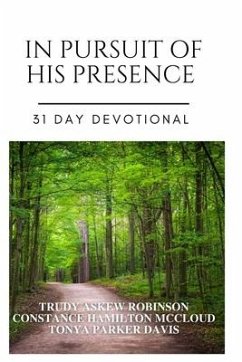 IN PURSUIT OF
HIS PRESENCE

31 DAY DEVOTIONAL

TRUDY ASKEW ROBINSON
CONSTANCE HAMILTON MCCLOUD
TONYA PARKER DAVIS